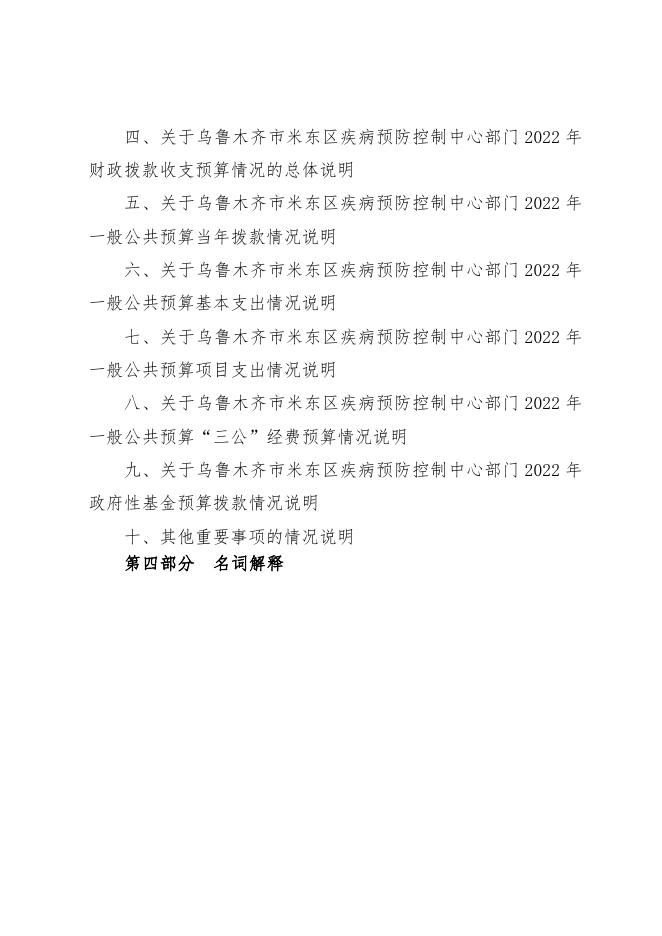 四、关于乌鲁木齐市米东区疾病预防控制中心部门 2022 年财政拨款收支预算情况的总体说明

五、关于乌鲁木齐市米东区疾病预防控制中心部门 2022 年一般公共预算当年拨款情况说明

六、关于乌鲁木齐市米东区疾病预防控制中心部门 2022 年一般公共预算基本支出情况说明

七、关于乌鲁木齐市米东区疾病预防控制中心部门 2022 年一般公共预算项目支出情况说明

八、关于乌鲁木齐市米东区疾病预防控制中心部门 2022 年一般公共预算“三公”经费预算情况说明

九、关于乌鲁木齐市米东区疾病预防控制中心部门 2022 年政府性基金预算拨款情况说明

十、其他重要事项的情况说明

第四部分　名词解释